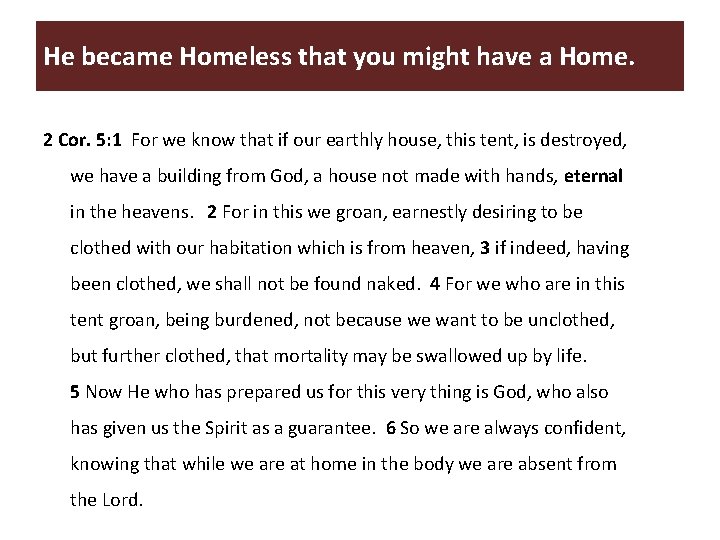 He became Homeless that you might have a Home.

2 Cor. 5:1 For we know that if our earthly house, this tent, is destroyed, we have a building from God, a house not made with hands, eternal in the heavens. 2 For in this we groan, earnestly desiring to be clothed with our habitation which is from heaven, 3 if indeed, having been clothed, we shall not be found naked. 4 For we who are in this tent groan, being burdened, not because we want to be unclothed, but further clothed, that mortality may be swallowed up by life.
5 Now He who has prepared us for this very thing is God, who also has given us the Spirit as a guarantee. 6 So we are always confident, knowing that while we are at home in the body we are absent from the Lord.